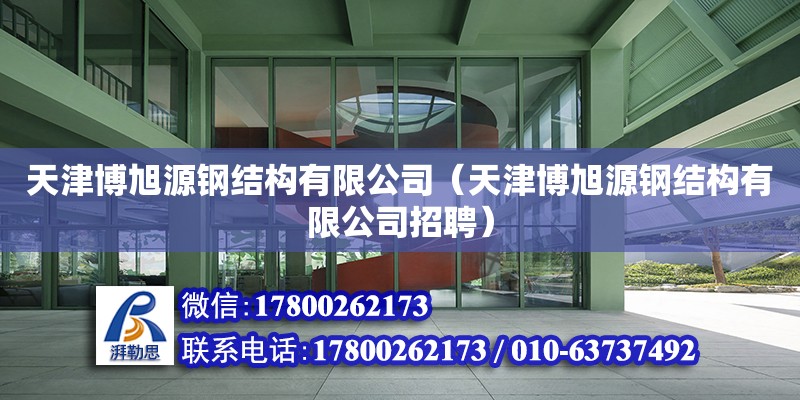 天津博旭源钢结构有限公司（天津博旭源钢结构有限公司招聘）

湃勒思

微信：17800262173

联系电话：17800262173 / 010-63737492